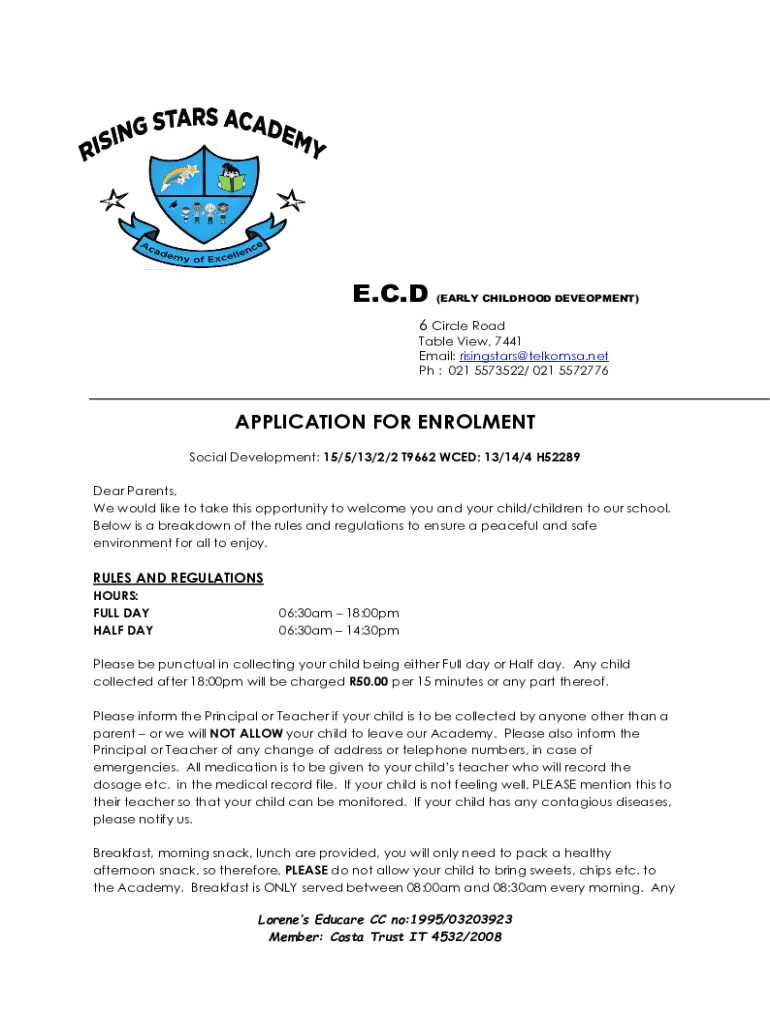 RISING STARS ACADEMY

Academy of Excellence

E.C.D (EARLY CHILDHOOD DEVEOPMENT)

6 Circle Road
Table View, 7441
Email: risingstars@telkomsa.net
Ph : 021 5573522/ 021 5572776

APPLICATION FOR ENROLMENT

Social Development: 15/5/13/2/2 T9662 WCED: 13/14/4 H52289

Dear Parents,
We would like to take this opportunity to welcome you and your child/children to our school. Below is a breakdown of the rules and regulations to ensure a peaceful and safe environment for all to enjoy.

RULES AND REGULATIONS
HOURS:
FULL DAY 06:30am – 18:00pm
HALF DAY 06:30am – 14:30pm

Please be punctual in collecting your child being either Full day or Half day. Any child collected after 18:00pm will be charged R50.00 per 15 minutes or any part thereof.

Please inform the Principal or Teacher if your child is to be collected by anyone other than a parent – or we will NOT ALLOW your child to leave our Academy. Please also inform the Principal or Teacher of any change of address or telephone numbers, in case of emergencies. All medication is to be given to your child's teacher who will record the dosage etc. in the medical record file. If your child is not feeling well, PLEASE mention this to their teacher so that your child can be monitored. If your child has any contagious diseases, please notify us.

Breakfast, morning snack, lunch are provided, you will only need to pack a healthy afternoon snack, so therefore, PLEASE do not allow your child to bring sweets, chips etc. to the Academy. Breakfast is ONLY served between 08:00am and 08:30am every morning. Any

Lorene's Educare CC no:1995/03203923
Member: Costa Trust IT 4532/2008